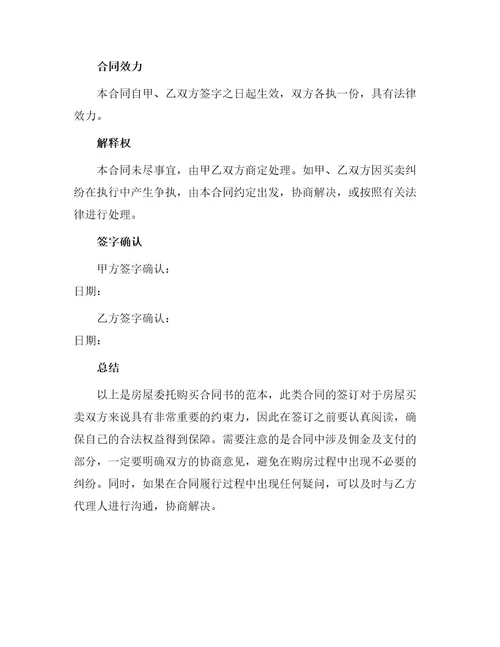 合同效力

本合同自甲、乙双方签字之日起生效，双方各执一份，具有法律效力。

解释权

本合同未尽事宜，由甲乙双方商定处理。如甲、乙双方因买卖纠纷在执行中产生争执，由本合同约定出发，协商解决，或按照有关法律进行处理。

签字确认

甲方签字确认：

日期：

乙方签字确认：

日期：

总结

以上是房屋委托购买合同书的范本，此类合同的签订对于房屋买卖双方来说具有非常重要的约束力，因此在签订之前要认真阅读，确保自己的合法权益得到保障。需要注意的是合同中涉及佣金及支付的部分，一定要明确双方的协商意见，避免在购房过程中出现不必要的纠纷。同时，如果在合同履行过程中出现任何疑问，可以及时与乙方代理人进行沟通，协商解决。